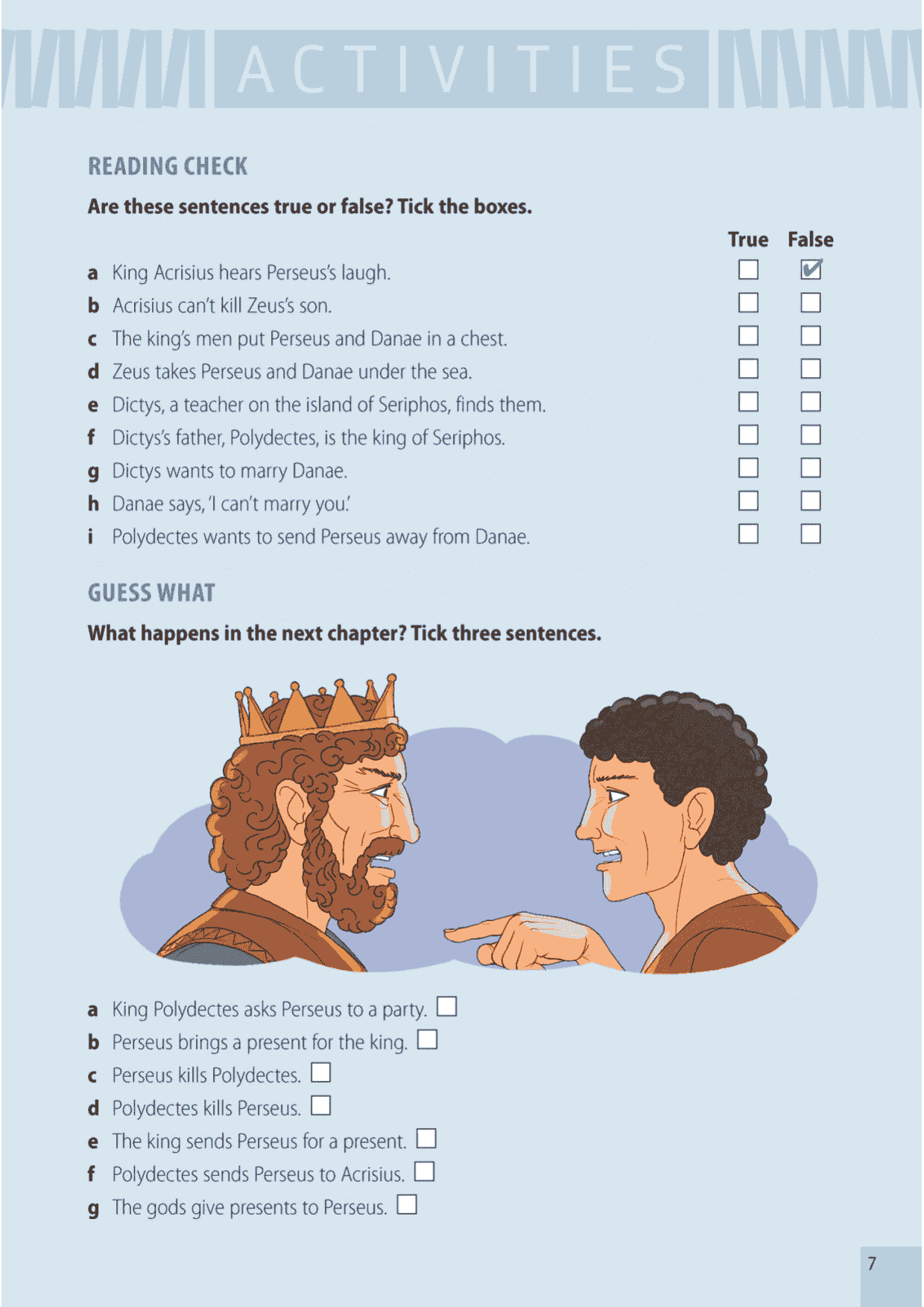 ACTIVITIES

READING CHECK

Are these sentences true or false? Tick the boxes.

| | | True | False |
|---|---|---|---|
| a | King Acrisius hears Perseus's laugh. | ☐ | ☑ |
| b | Acrisius can't kill Zeus's son. | ☐ | ☐ |
| c | The king's men put Perseus and Danae in a chest. | ☐ | ☐ |
| d | Zeus takes Perseus and Danae under the sea. | ☐ | ☐ |
| e | Dictys, a teacher on the island of Seriphos, finds them. | ☐ | ☐ |
| f | Dictys's father, Polydectes, is the king of Seriphos. | ☐ | ☐ |
| g | Dictys wants to marry Danae. | ☐ | ☐ |
| h | Danae says, 'I can't marry you.' | ☐ | ☐ |
| i | Polydectes wants to send Perseus away from Danae. | ☐ | ☐ |

GUESS WHAT

What happens in the next chapter? Tick three sentences.

a King Polydectes asks Perseus to a party. ☐
b Perseus brings a present for the king. ☐
c Perseus kills Polydectes. ☐
d Polydectes kills Perseus. ☐
e The king sends Perseus for a present. ☐
f Polydectes sends Perseus to Acrisius. ☐
g The gods give presents to Perseus. ☐

7